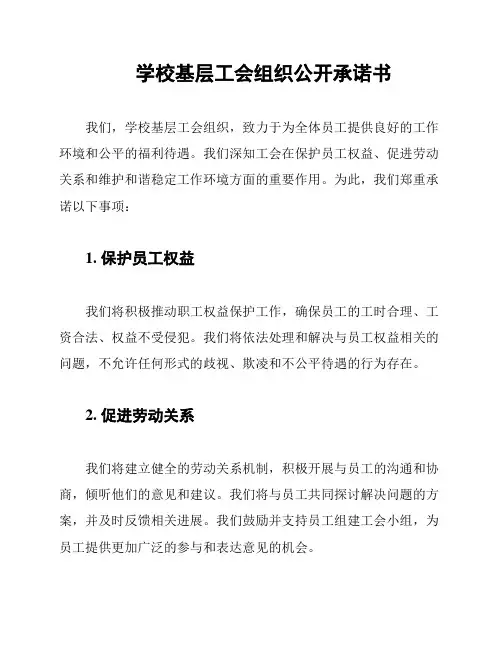 学校基层工会组织公开承诺书

我们，学校基层工会组织，致力于为全体员工提供良好的工作环境和公平的福利待遇。我们深知工会在保护员工权益、促进劳动关系和维护和谐稳定工作环境方面的重要作用。为此，我们郑重承诺以下事项：

1. 保护员工权益

我们将积极推动职工权益保护工作，确保员工的工时合理、工资合法、权益不受侵犯。我们将依法处理和解决与员工权益相关的问题，不允许任何形式的歧视、欺凌和不公平待遇的行为存在。

2. 促进劳动关系

我们将建立健全的劳动关系机制，积极开展与员工的沟通和协商，倾听他们的意见和建议。我们将与员工共同探讨解决问题的方案，并及时反馈相关进展。我们鼓励并支持员工组建工会小组，为员工提供更加广泛的参与和表达意见的机会。